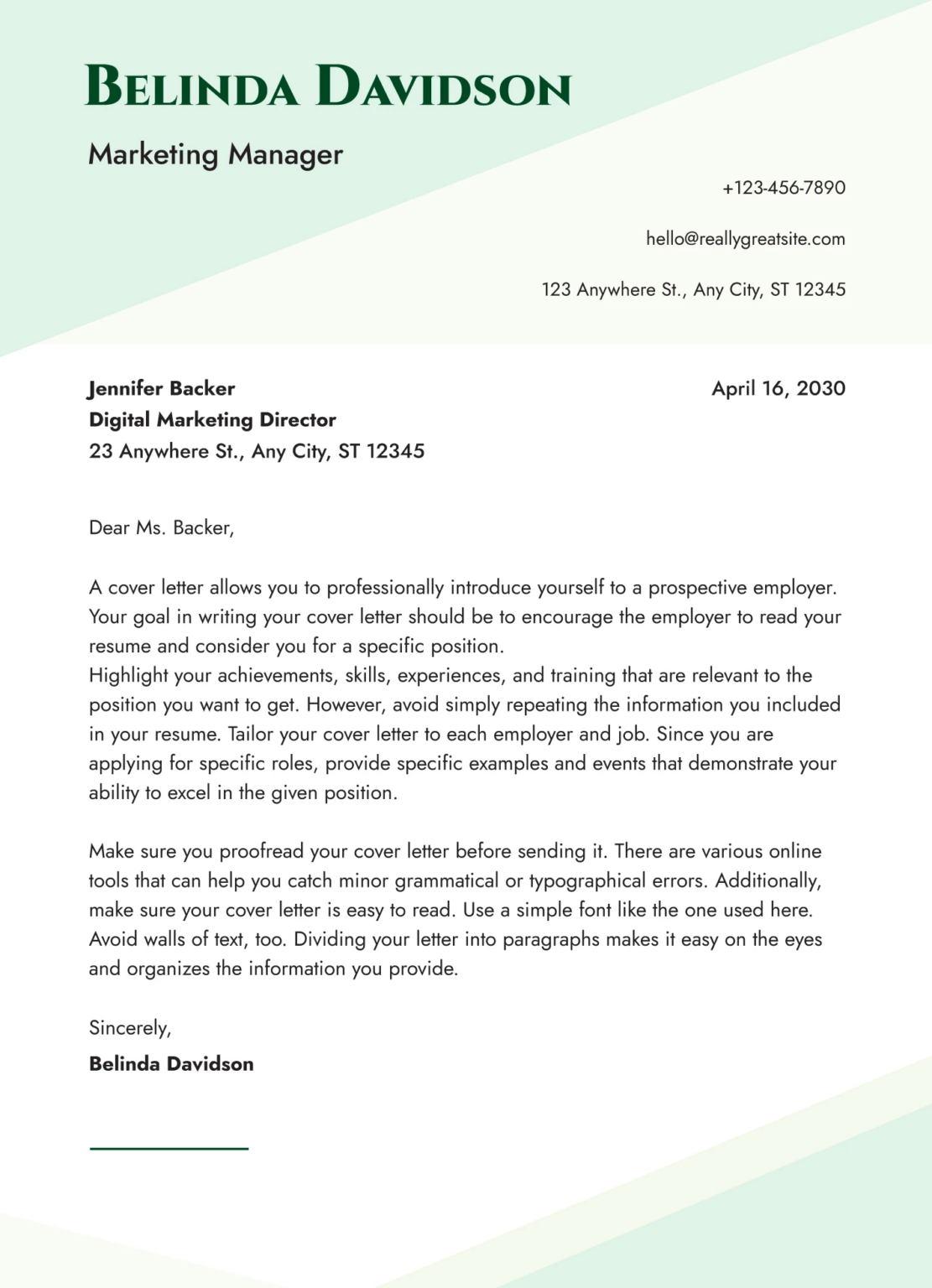 BELINDA DAVIDSON

Marketing Manager

+123-456-7890

hello@reallygreatsite.com

123 Anywhere St., Any City, ST 12345

Jennifer Backer
Digital Marketing Director
23 Anywhere St., Any City, ST 12345

April 16, 2030

Dear Ms. Backer,

A cover letter allows you to professionally introduce yourself to a prospective employer. Your goal in writing your cover letter should be to encourage the employer to read your resume and consider you for a specific position.
Highlight your achievements, skills, experiences, and training that are relevant to the position you want to get. However, avoid simply repeating the information you included in your resume. Tailor your cover letter to each employer and job. Since you are applying for specific roles, provide specific examples and events that demonstrate your ability to excel in the given position.

Make sure you proofread your cover letter before sending it. There are various online tools that can help you catch minor grammatical or typographical errors. Additionally, make sure your cover letter is easy to read. Use a simple font like the one used here. Avoid walls of text, too. Dividing your letter into paragraphs makes it easy on the eyes and organizes the information you provide.

Sincerely,
Belinda Davidson